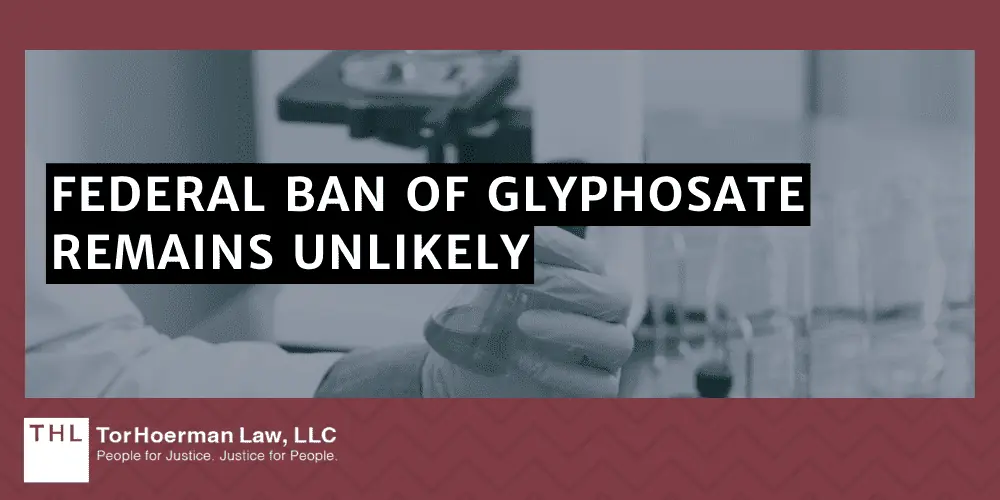 FEDERAL BAN OF GLYPHOSATE REMAINS UNLIKELY

THL TorHoerman Law, LLC
People for Justice. Justice for People.